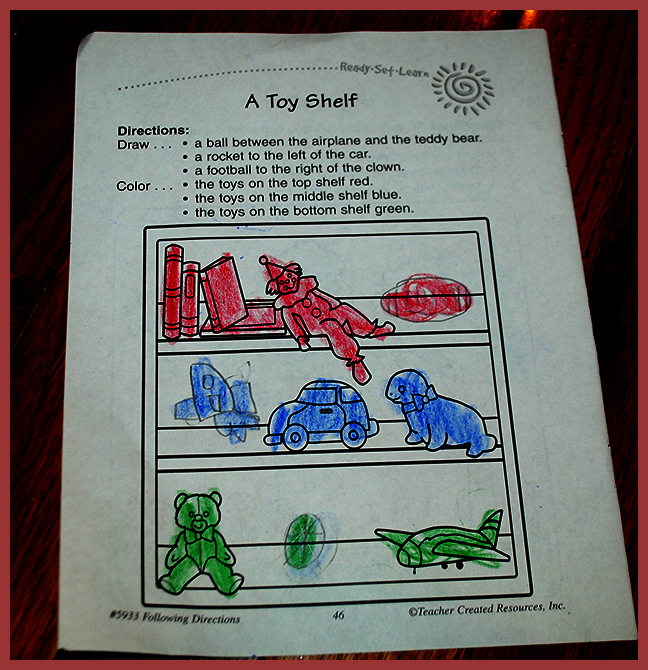 Ready·Set·Learn

A Toy Shelf

Directions:
Draw . . .
• a ball between the airplane and the teddy bear.
• a rocket to the left of the car.
• a football to the right of the clown.
Color . . .
• the toys on the top shelf red.
• the toys on the middle shelf blue.
• the toys on the bottom shelf green.

#5933 Following Directions 46 ©Teacher Created Resources, Inc.